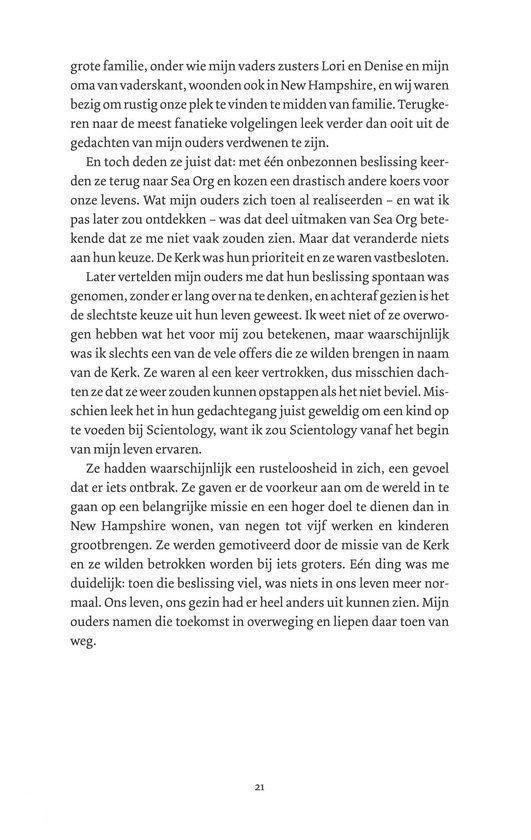 grote familie, onder wie mijn vaders zusters Lori en Denise en mijn oma van vaderskant, woonden ook in New Hampshire, en wij waren bezig om rustig onze plek te vinden te midden van familie. Terugkeren naar de meest fanatieke volgelingen leek verder dan ooit uit de gedachten van mijn ouders verdwenen te zijn.

En toch deden ze juist dat: met één onbezonnen beslissing keerden ze terug naar Sea Org en kozen een drastisch andere koers voor onze levens. Wat mijn ouders zich toen al realiseerden – en wat ik pas later zou ontdekken – was dat deel uitmaken van Sea Org betekende dat ze me niet vaak zouden zien. Maar dat veranderde niets aan hun keuze. De Kerk was hun prioriteit en ze waren vastbesloten.

Later vertelden mijn ouders me dat hun beslissing spontaan was genomen, zonder er lang over na te denken, en achteraf gezien is het de slechtste keuze uit hun leven geweest. Ik weet niet of ze overwogen hebben wat het voor mij zou betekenen, maar waarschijnlijk was ik slechts een van de vele offers die ze wilden brengen in naam van de Kerk. Ze waren al een keer vertrokken, dus misschien dachten ze dat ze weer zouden kunnen opstappen als het niet beviel. Misschien leek het in hun gedachtegang juist geweldig om een kind op te voeden bij Scientology, want ik zou Scientology vanaf het begin van mijn leven ervaren.

Ze hadden waarschijnlijk een rusteloosheid in zich, een gevoel dat er iets ontbrak. Ze gaven er de voorkeur aan om de wereld in te gaan op een belangrijke missie en een hoger doel te dienen dan in New Hampshire wonen, van negen tot vijf werken en kinderen grootbrengen. Ze werden gemotiveerd door de missie van de Kerk en ze wilden betrokken worden bij iets groters. Eén ding was me duidelijk: toen die beslissing viel, was niets in ons leven meer normaal. Ons leven, ons gezin had er heel anders uit kunnen zien. Mijn ouders namen die toekomst in overweging en liepen daar toen van weg.

21